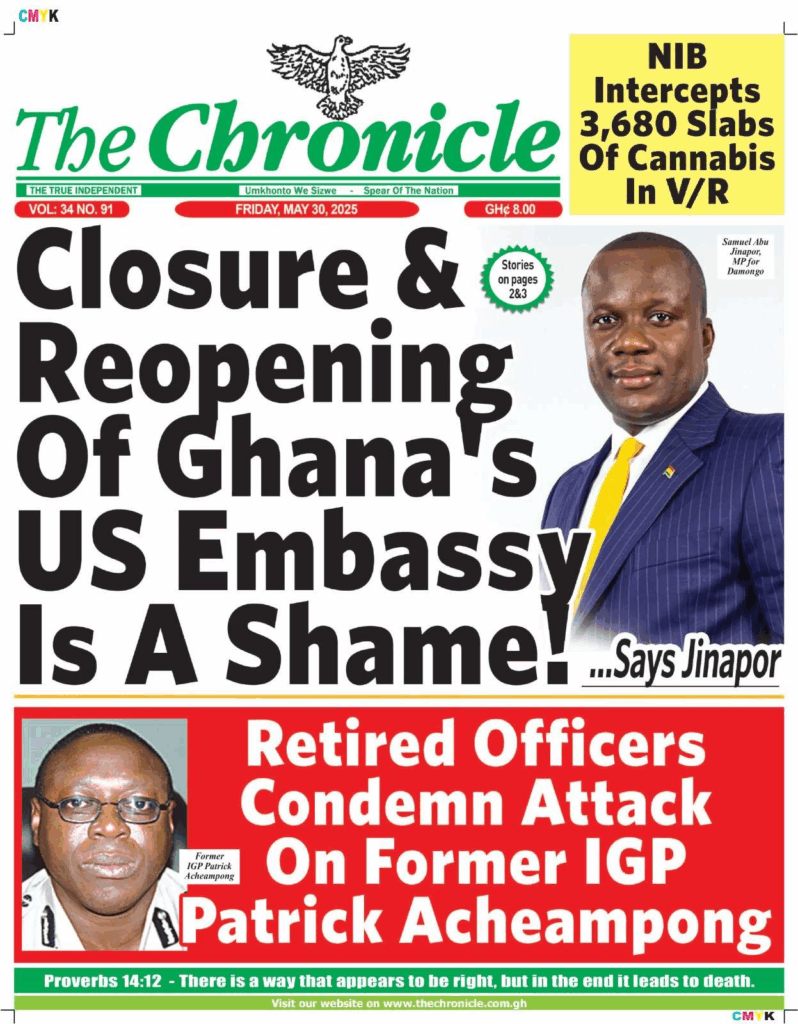 CMYK

The Chronicle

THE TRUE INDEPENDENT

Umkhonto We Sizwe - Spear Of The Nation

VOL: 34 NO. 91

FRIDAY, MAY 30, 2025

GH¢ 8.00

NIB Intercepts 3,680 Slabs Of Cannabis In V/R

Closure & Reopening Of Ghana's US Embassy Is A Shame!

Stories on pages 2&3

Samuel Abu Jinapor, MP for Damongo

...Says Jinapor

Former IGP Patrick Acheampong

Retired Officers Condemn Attack On Former IGP Patrick Acheampong

Proverbs 14:12 - There is a way that appears to be right, but in the end it leads to death.

Visit our website on www.thechronicle.com.gh

CMYK